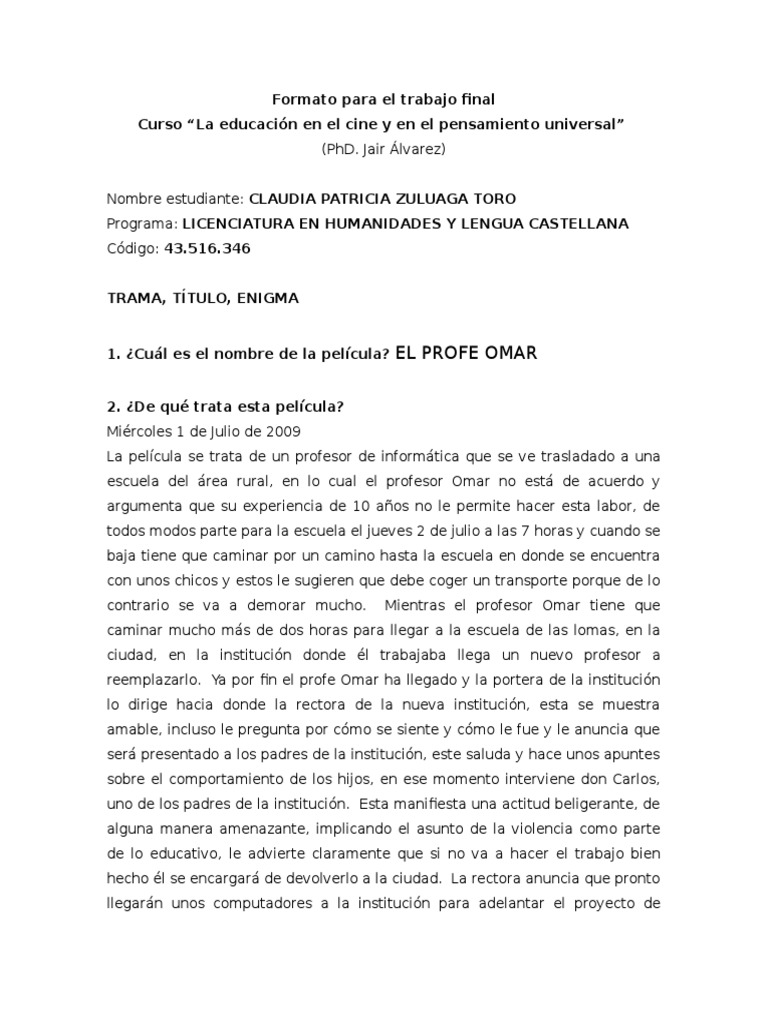 Formato para el trabajo final
Curso “La educación en el cine y en el pensamiento universal”
(PhD. Jair Álvarez)

Nombre estudiante: CLAUDIA PATRICIA ZULUAGA TORO
Programa: LICENCIATURA EN HUMANIDADES Y LENGUA CASTELLANA
Código: 43.516.346

TRAMA, TÍTULO, ENIGMA

1. ¿Cuál es el nombre de la película? EL PROFE OMAR

2. ¿De qué trata esta película?
Miércoles 1 de Julio de 2009
La película se trata de un profesor de informática que se ve trasladado a una escuela del área rural, en lo cual el profesor Omar no está de acuerdo y argumenta que su experiencia de 10 años no le permite hacer esta labor, de todos modos parte para la escuela el jueves 2 de julio a las 7 horas y cuando se baja tiene que caminar por un camino hasta la escuela en donde se encuentra con unos chicos y estos le sugieren que debe coger un transporte porque de lo contrario se va a demorar mucho. Mientras el profesor Omar tiene que caminar mucho más de dos horas para llegar a la escuela de las lomas, en la ciudad, en la institución donde él trabajaba llega un nuevo profesor a reemplazarlo. Ya por fin el profe Omar ha llegado y la portera de la institución lo dirige hacia donde la rectora de la nueva institución, esta se muestra amable, incluso le pregunta por cómo se siente y cómo le fue y le anuncia que será presentado a los padres de la institución, este saluda y hace unos apuntes sobre el comportamiento de los hijos, en ese momento interviene don Carlos, uno de los padres de la institución. Esta manifiesta una actitud beligerante, de alguna manera amenazante, implicando el asunto de la violencia como parte de lo educativo, le advierte claramente que si no va a hacer el trabajo bien hecho él se encargará de devolverlo a la ciudad. La rectora anuncia que pronto llegarán unos computadores a la institución para adelantar el proyecto de